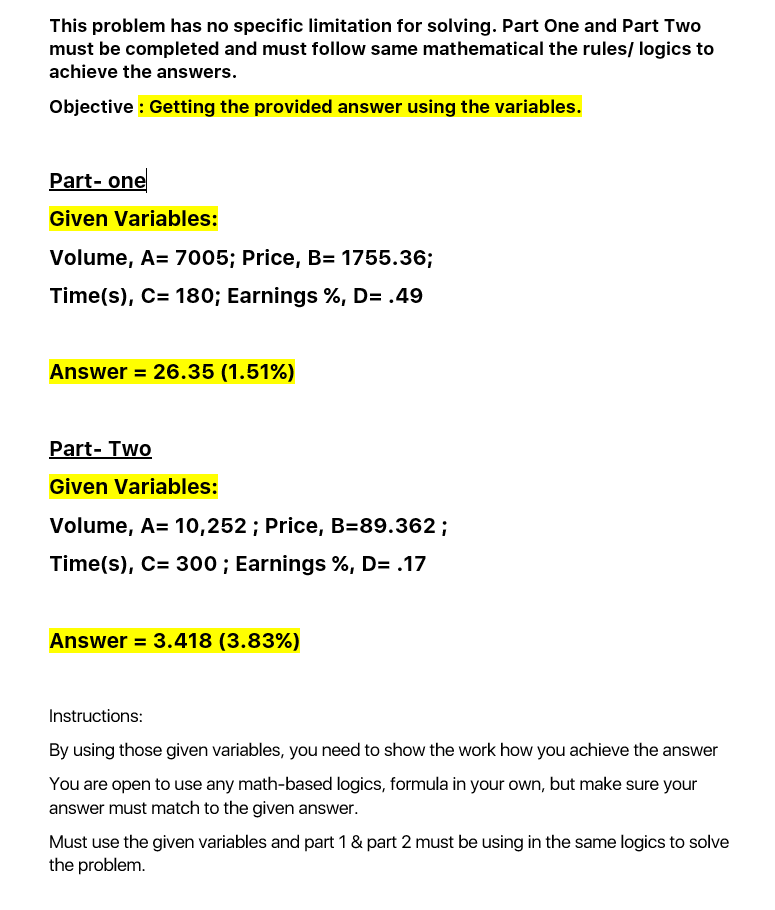 This problem has no specific limitation for solving. Part One and Part Two must be completed and must follow same mathematical the rules/ logics to achieve the answers.

Objective : Getting the provided answer using the variables.

Part- one

Given Variables:

Volume, A= 7005; Price, B= 1755.36;

Time(s), C= 180; Earnings %, D= .49

Answer = 26.35 (1.51%)

Part- Two

Given Variables:

Volume, A= 10,252 ; Price, B=89.362 ;

Time(s), C= 300 ; Earnings %, D= .17

Answer = 3.418 (3.83%)

Instructions:

By using those given variables, you need to show the work how you achieve the answer

You are open to use any math-based logics, formula in your own, but make sure your answer must match to the given answer.

Must use the given variables and part 1 & part 2 must be using in the same logics to solve the problem.